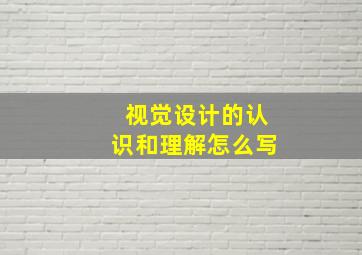 视觉设计的认识和理解怎么写